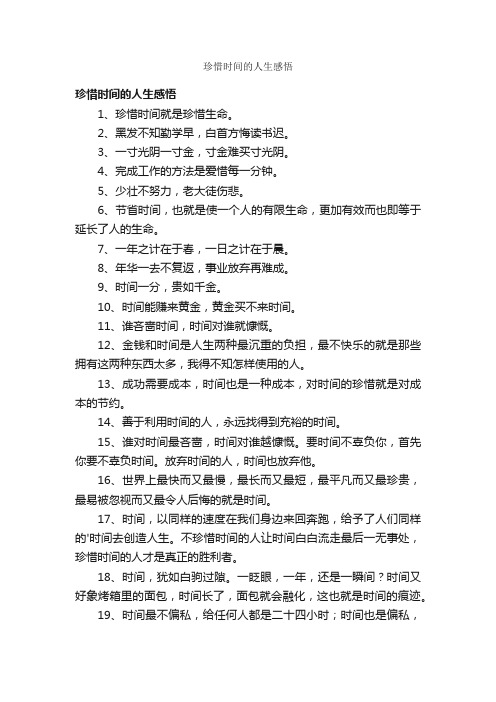 珍惜时间的人生感悟

珍惜时间的人生感悟

1、珍惜时间就是珍惜生命。

2、黑发不知勤学早，白首方悔读书迟。

3、一寸光阴一寸金，寸金难买寸光阴。

4、完成工作的方法是爱惜每一分钟。

5、少壮不努力，老大徒伤悲。

6、节省时间，也就是使一个人的有限生命，更加有效而也即等于延长了人的生命。

7、一年之计在于春，一日之计在于晨。

8、年华一去不复返，事业放弃再难成。

9、时间一分，贵如千金。

10、时间能赚来黄金，黄金买不来时间。

11、谁吝啬时间，时间对谁就慷慨。

12、金钱和时间是人生两种最沉重的负担，最不快乐的就是那些拥有这两种东西太多，我得不知怎样使用的人。

13、成功需要成本，时间也是一种成本，对时间的珍惜就是对成本的节约。

14、善于利用时间的人，永远找得到充裕的时间。

15、谁对时间最吝啬，时间对谁越慷慨。要时间不辜负你，首先你要不辜负时间。放弃时间的人，时间也放弃他。

16、世界上最快而又最慢，最长而又最短，最平凡而又最珍贵，最易被忽视而又最令人后悔的就是时间。

17、时间，以同样的速度在我们身边来回奔跑，给予了人们同样的'时间去创造人生。不珍惜时间的人让时间白白流走最后一无事处，珍惜时间的人才是真正的胜利者。

18、时间，犹如白驹过隙。一眨眼，一年，还是一瞬间？时间又好象烤箱里的面包，时间长了，面包就会融化，这也就是时间的痕迹。

19、时间最不偏私，给任何人都是二十四小时；时间也是偏私，